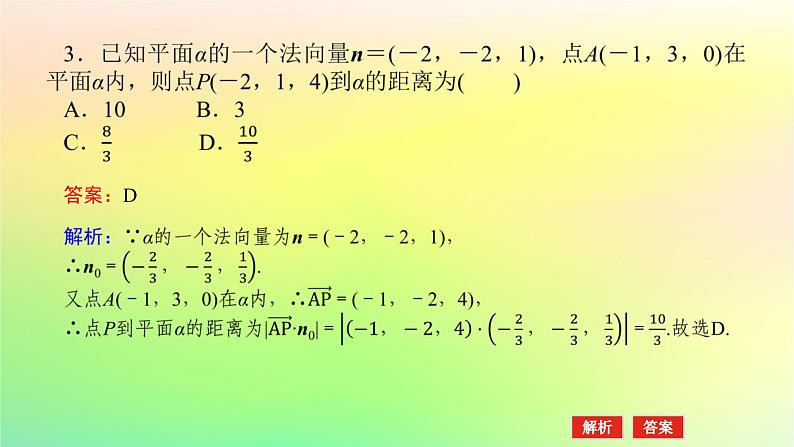 3．已知平面$\alpha$的一个法向量$\boldsymbol{n}=(-2，-2，1)$，点$A(-1，3，0)$在平面$\alpha$内，则点$P(-2，1，4)$到$\alpha$的距离为(　　)

A．10　　B．3

C．$\frac{8}{3}$　　D．$\frac{10}{3}$

答案：D

解析：∵$\alpha$的一个法向量为$\boldsymbol{n}=(-2，-2，1)$，

∴$\boldsymbol{n}_0=\left(-\frac{2}{3}，-\frac{2}{3}，\frac{1}{3}\right)$.

又点$A(-1，3，0)$在$\alpha$内，∴$\overrightarrow{AP}=(-1，-2，4)$，

∴点$P$到平面$\alpha$的距离为$|\overrightarrow{AP}\cdot\boldsymbol{n}_0|=\left|(-1，-2，4)\cdot\left(-\frac{2}{3}，-\frac{2}{3}，\frac{1}{3}\right)\right|=\frac{10}{3}$.故选D.

解析　答案